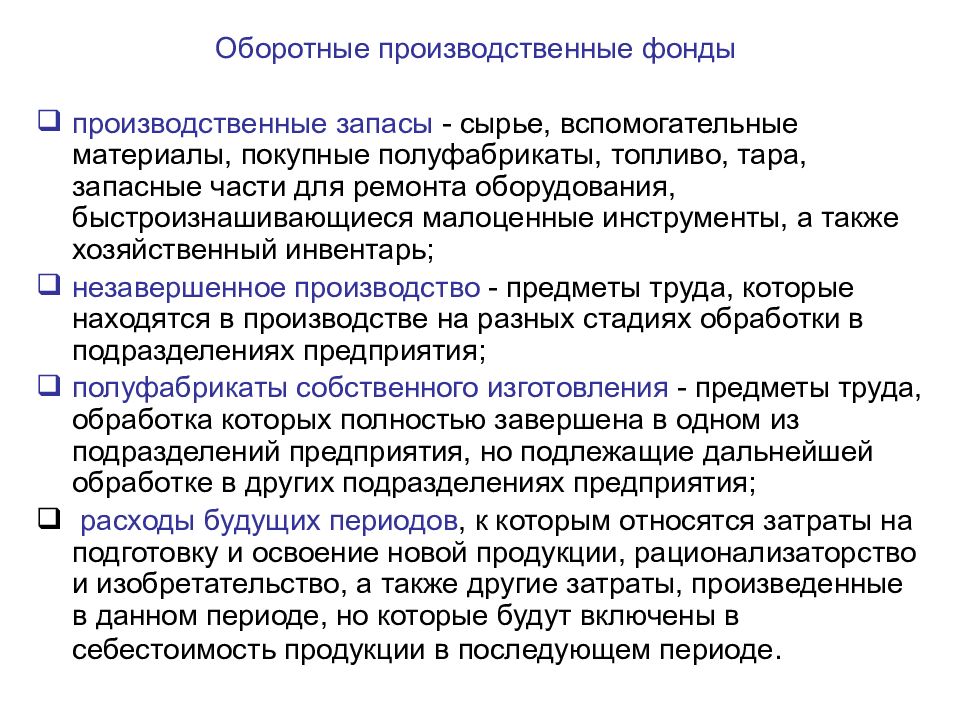 Оборотные производственные фонды

❑ производственные запасы - сырье, вспомогательные материалы, покупные полуфабрикаты, топливо, тара, запасные части для ремонта оборудования, быстроизнашивающиеся малоценные инструменты, а также хозяйственный инвентарь;

❑ незавершенное производство - предметы труда, которые находятся в производстве на разных стадиях обработки в подразделениях предприятия;

❑ полуфабрикаты собственного изготовления - предметы труда, обработка которых полностью завершена в одном из подразделений предприятия, но подлежащие дальнейшей обработке в других подразделениях предприятия;

❑ расходы будущих периодов, к которым относятся затраты на подготовку и освоение новой продукции, рационализаторство и изобретательство, а также другие затраты, произведенные в данном периоде, но которые будут включены в себестоимость продукции в последующем периоде.